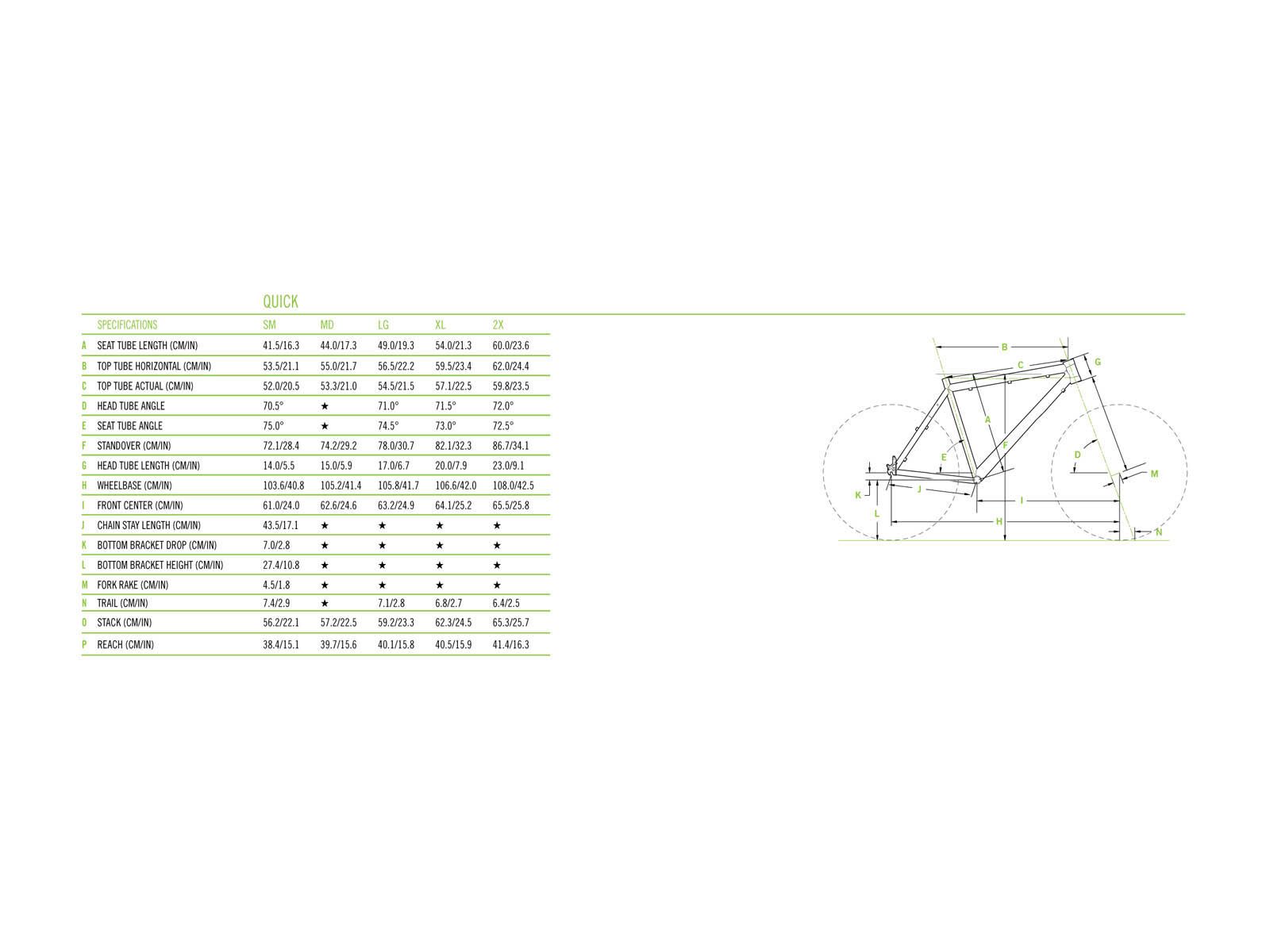 QUICK

| | SPECIFICATIONS | SM | MD | LG | XL | 2X |
|---|---|---|---|---|---|---|
| A | SEAT TUBE LENGTH (CM/IN) | 41.5/16.3 | 44.0/17.3 | 49.0/19.3 | 54.0/21.3 | 60.0/23.6 |
| B | TOP TUBE HORIZONTAL (CM/IN) | 53.5/21.1 | 55.0/21.7 | 56.5/22.2 | 59.5/23.4 | 62.0/24.4 |
| C | TOP TUBE ACTUAL (CM/IN) | 52.0/20.5 | 53.3/21.0 | 54.5/21.5 | 57.1/22.5 | 59.8/23.5 |
| D | HEAD TUBE ANGLE | 70.5° | ★ | 71.0° | 71.5° | 72.0° |
| E | SEAT TUBE ANGLE | 75.0° | ★ | 74.5° | 73.0° | 72.5° |
| F | STANDOVER (CM/IN) | 72.1/28.4 | 74.2/29.2 | 78.0/30.7 | 82.1/32.3 | 86.7/34.1 |
| G | HEAD TUBE LENGTH (CM/IN) | 14.0/5.5 | 15.0/5.9 | 17.0/6.7 | 20.0/7.9 | 23.0/9.1 |
| H | WHEELBASE (CM/IN) | 103.6/40.8 | 105.2/41.4 | 105.8/41.7 | 106.6/42.0 | 108.0/42.5 |
| I | FRONT CENTER (CM/IN) | 61.0/24.0 | 62.6/24.6 | 63.2/24.9 | 64.1/25.2 | 65.5/25.8 |
| J | CHAIN STAY LENGTH (CM/IN) | 43.5/17.1 | ★ | ★ | ★ | ★ |
| K | BOTTOM BRACKET DROP (CM/IN) | 7.0/2.8 | ★ | ★ | ★ | ★ |
| L | BOTTOM BRACKET HEIGHT (CM/IN) | 27.4/10.8 | ★ | ★ | ★ | ★ |
| M | FORK RAKE (CM/IN) | 4.5/1.8 | ★ | ★ | ★ | ★ |
| N | TRAIL (CM/IN) | 7.4/2.9 | ★ | 7.1/2.8 | 6.8/2.7 | 6.4/2.5 |
| O | STACK (CM/IN) | 56.2/22.1 | 57.2/22.5 | 59.2/23.3 | 62.3/24.5 | 65.3/25.7 |
| P | REACH (CM/IN) | 38.4/15.1 | 39.7/15.6 | 40.1/15.8 | 40.5/15.9 | 41.4/16.3 |

B
C
G
A
F
E
D
M
K
J
I
L
H
N